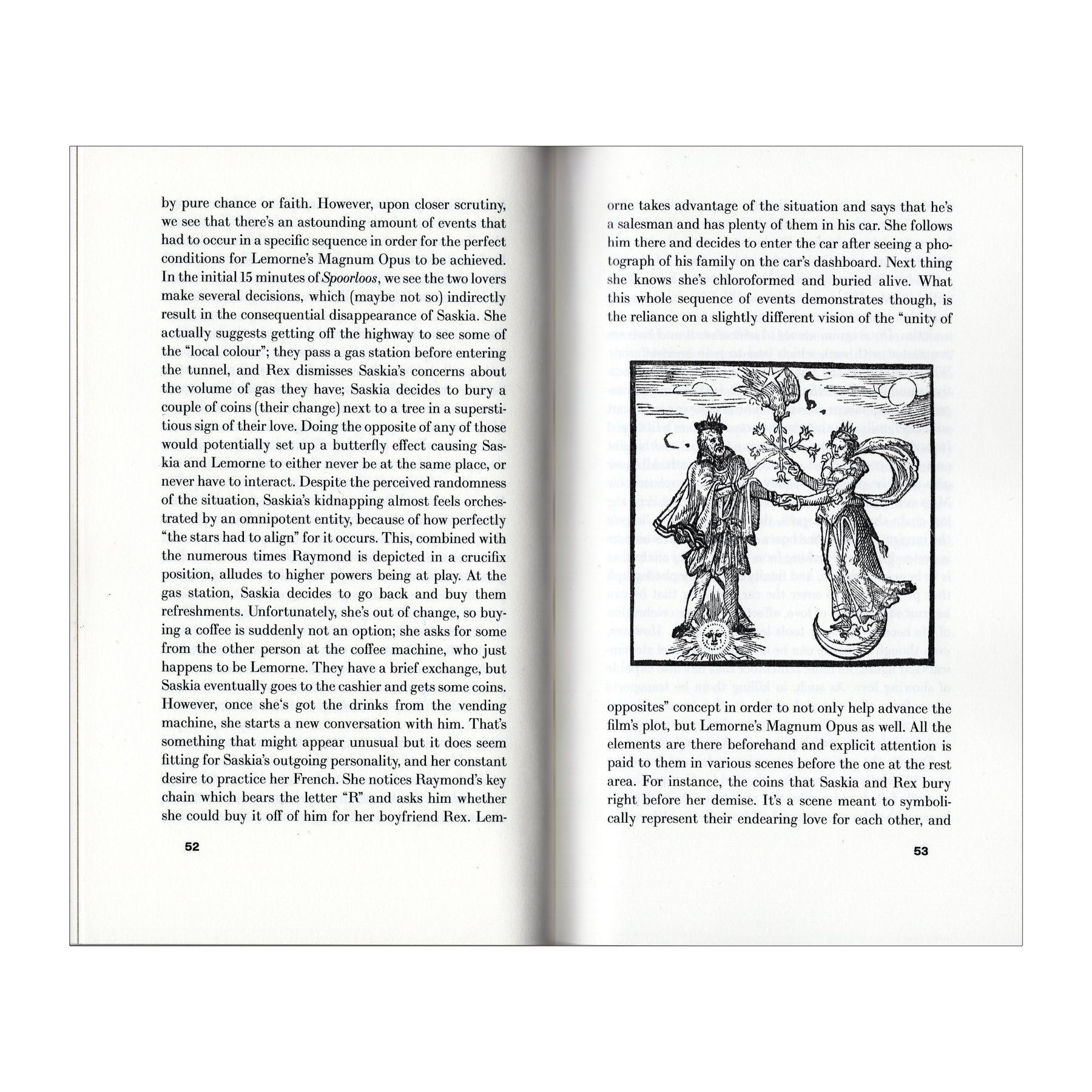 by pure chance or faith. However, upon closer scrutiny, we see that there's an astounding amount of events that had to occur in a specific sequence in order for the perfect conditions for Lemorne's Magnum Opus to be achieved. In the initial 15 minutes of Spoorloos, we see the two lovers make several decisions, which (maybe not so) indirectly result in the consequential disappearance of Saskia. She actually suggests getting off the highway to see some of the "local colour"; they pass a gas station before entering the tunnel, and Rex dismisses Saskia's concerns about the volume of gas they have; Saskia decides to bury a couple of coins (their change) next to a tree in a superstitious sign of their love. Doing the opposite of any of those would potentially set up a butterfly effect causing Saskia and Lemorne to either never be at the same place, or never have to interact. Despite the perceived randomness of the situation, Saskia's kidnapping almost feels orchestrated by an omnipotent entity, because of how perfectly "the stars had to align" for it occurs. This, combined with the numerous times Raymond is depicted in a crucifix position, alludes to higher powers being at play. At the gas station, Saskia decides to go back and buy them refreshments. Unfortunately, she's out of change, so buying a coffee is suddenly not an option; she asks for some from the other person at the coffee machine, who just happens to be Lemorne. They have a brief exchange, but Saskia eventually goes to the cashier and gets some coins. However, once she's got the drinks from the vending machine, she starts a new conversation with him. That's something that might appear unusual but it does seem fitting for Saskia's outgoing personality, and her constant desire to practice her French. She notices Raymond's key chain which bears the letter "R" and asks him whether she could buy it off of him for her boyfriend Rex. Lem-

52

orne takes advantage of the situation and says that he's a salesman and has plenty of them in his car. She follows him there and decides to enter the car after seeing a photograph of his family on the car's dashboard. Next thing she knows she's chloroformed and buried alive. What this whole sequence of events demonstrates though, is the reliance on a slightly different vision of the "unity of

opposites" concept in order to not only help advance the film's plot, but Lemorne's Magnum Opus as well. All the elements are there beforehand and explicit attention is paid to them in various scenes before the one at the rest area. For instance, the coins that Saskia and Rex bury right before her demise. It's a scene meant to symbolically represent their endearing love for each other, and

53